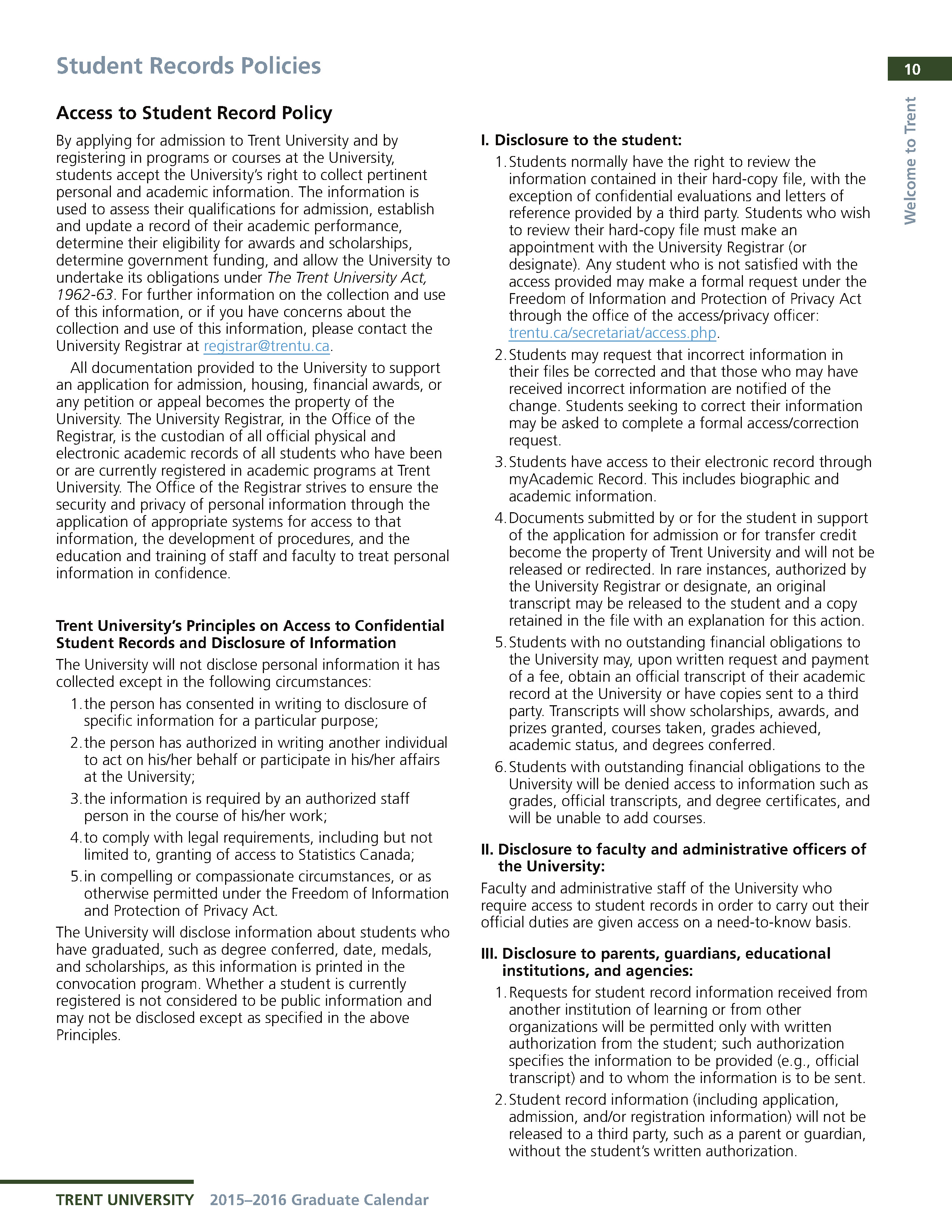 Student Records Policies

10

Welcome to Trent

Access to Student Record Policy

By applying for admission to Trent University and by registering in programs or courses at the University, students accept the University's right to collect pertinent personal and academic information. The information is used to assess their qualifications for admission, establish and update a record of their academic performance, determine their eligibility for awards and scholarships, determine government funding, and allow the University to undertake its obligations under The Trent University Act, 1962-63. For further information on the collection and use of this information, or if you have concerns about the collection and use of this information, please contact the University Registrar at registrar@trentu.ca.

All documentation provided to the University to support an application for admission, housing, financial awards, or any petition or appeal becomes the property of the University. The University Registrar, in the Office of the Registrar, is the custodian of all official physical and electronic academic records of all students who have been or are currently registered in academic programs at Trent University. The Office of the Registrar strives to ensure the security and privacy of personal information through the application of appropriate systems for access to that information, the development of procedures, and the education and training of staff and faculty to treat personal information in confidence.

Trent University's Principles on Access to Confidential Student Records and Disclosure of Information

The University will not disclose personal information it has collected except in the following circumstances:

1. the person has consented in writing to disclosure of specific information for a particular purpose;
2. the person has authorized in writing another individual to act on his/her behalf or participate in his/her affairs at the University;
3. the information is required by an authorized staff person in the course of his/her work;
4. to comply with legal requirements, including but not limited to, granting of access to Statistics Canada;
5. in compelling or compassionate circumstances, or as otherwise permitted under the Freedom of Information and Protection of Privacy Act.

The University will disclose information about students who have graduated, such as degree conferred, date, medals, and scholarships, as this information is printed in the convocation program. Whether a student is currently registered is not considered to be public information and may not be disclosed except as specified in the above Principles.

I. Disclosure to the student:

1. Students normally have the right to review the information contained in their hard-copy file, with the exception of confidential evaluations and letters of reference provided by a third party. Students who wish to review their hard-copy file must make an appointment with the University Registrar (or designate). Any student who is not satisfied with the access provided may make a formal request under the Freedom of Information and Protection of Privacy Act through the office of the access/privacy officer: trentu.ca/secretariat/access.php.
2. Students may request that incorrect information in their files be corrected and that those who may have received incorrect information are notified of the change. Students seeking to correct their information may be asked to complete a formal access/correction request.
3. Students have access to their electronic record through myAcademic Record. This includes biographic and academic information.
4. Documents submitted by or for the student in support of the application for admission or for transfer credit become the property of Trent University and will not be released or redirected. In rare instances, authorized by the University Registrar or designate, an original transcript may be released to the student and a copy retained in the file with an explanation for this action.
5. Students with no outstanding financial obligations to the University may, upon written request and payment of a fee, obtain an official transcript of their academic record at the University or have copies sent to a third party. Transcripts will show scholarships, awards, and prizes granted, courses taken, grades achieved, academic status, and degrees conferred.
6. Students with outstanding financial obligations to the University will be denied access to information such as grades, official transcripts, and degree certificates, and will be unable to add courses.

II. Disclosure to faculty and administrative officers of the University:

Faculty and administrative staff of the University who require access to student records in order to carry out their official duties are given access on a need-to-know basis.

III. Disclosure to parents, guardians, educational institutions, and agencies:

1. Requests for student record information received from another institution of learning or from other organizations will be permitted only with written authorization from the student; such authorization specifies the information to be provided (e.g., official transcript) and to whom the information is to be sent.
2. Student record information (including application, admission, and/or registration information) will not be released to a third party, such as a parent or guardian, without the student's written authorization.

TRENT UNIVERSITY 2015–2016 Graduate Calendar